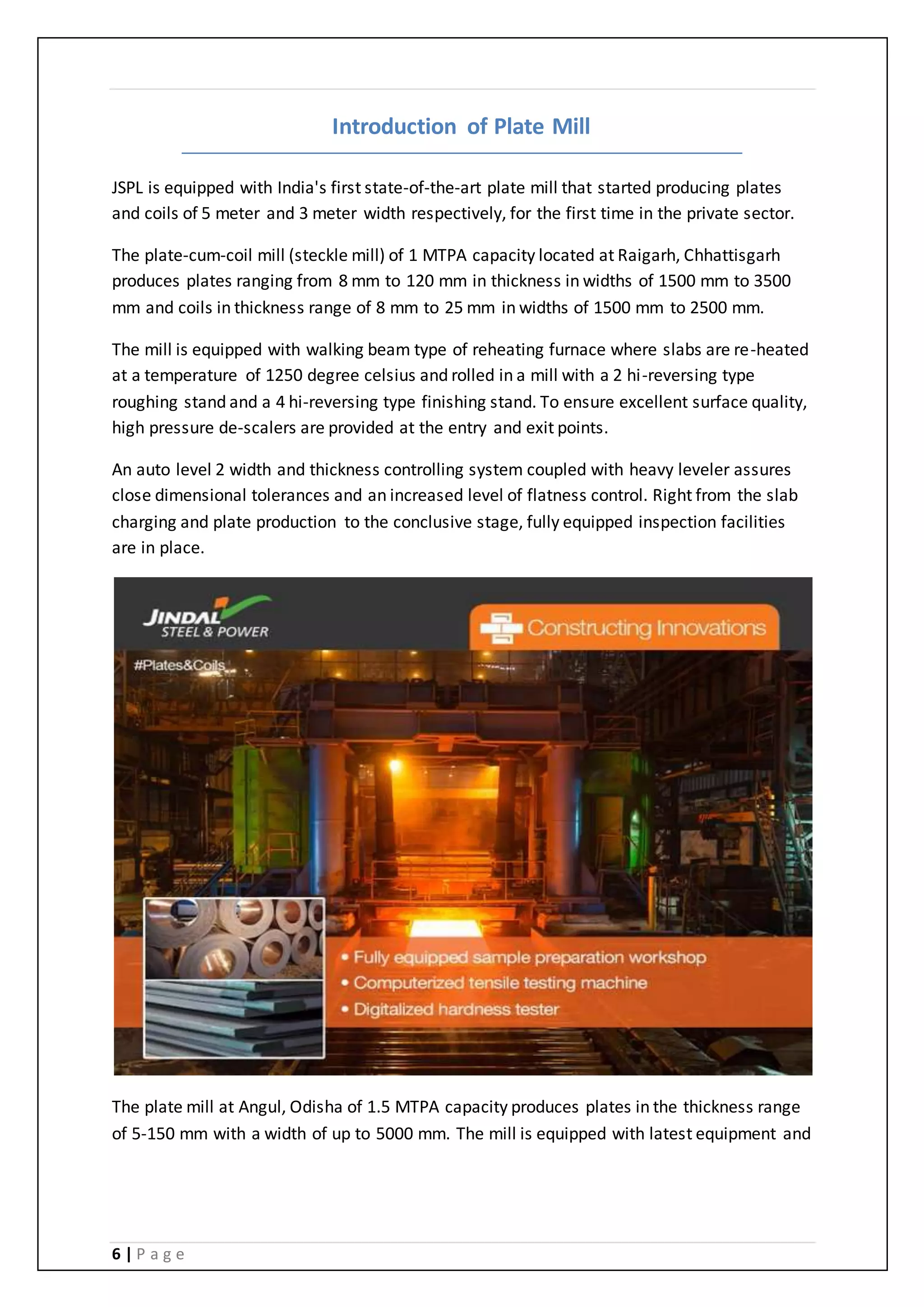 Introduction of Plate Mill

JSPL is equipped with India's first state-of-the-art plate mill that started producing plates and coils of 5 meter and 3 meter width respectively, for the first time in the private sector.

The plate-cum-coil mill (steckle mill) of 1 MTPA capacity located at Raigarh, Chhattisgarh produces plates ranging from 8 mm to 120 mm in thickness in widths of 1500 mm to 3500 mm and coils in thickness range of 8 mm to 25 mm in widths of 1500 mm to 2500 mm.

The mill is equipped with walking beam type of reheating furnace where slabs are re-heated at a temperature of 1250 degree celsius and rolled in a mill with a 2 hi-reversing type roughing stand and a 4 hi-reversing type finishing stand. To ensure excellent surface quality, high pressure de-scalers are provided at the entry and exit points.

An auto level 2 width and thickness controlling system coupled with heavy leveler assures close dimensional tolerances and an increased level of flatness control. Right from the slab charging and plate production to the conclusive stage, fully equipped inspection facilities are in place.

JINDAL STEEL & POWER

Constructing Innovations

#Plates&Coils

• Fully equipped sample preparation workshop
• Computerized tensile testing machine
• Digitalized hardness tester

The plate mill at Angul, Odisha of 1.5 MTPA capacity produces plates in the thickness range of 5-150 mm with a width of up to 5000 mm. The mill is equipped with latest equipment and

6 | Page